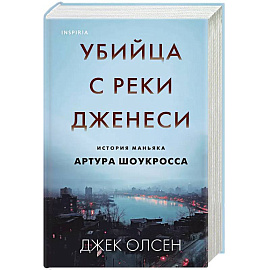 INSPIRIA

УБИЙЦА С РЕКИ ДЖЕНЕСИ

ИСТОРИЯ МАНЬЯКА
АРТУРА ШОУКРОССА

ДЖЕК ОЛСЕН